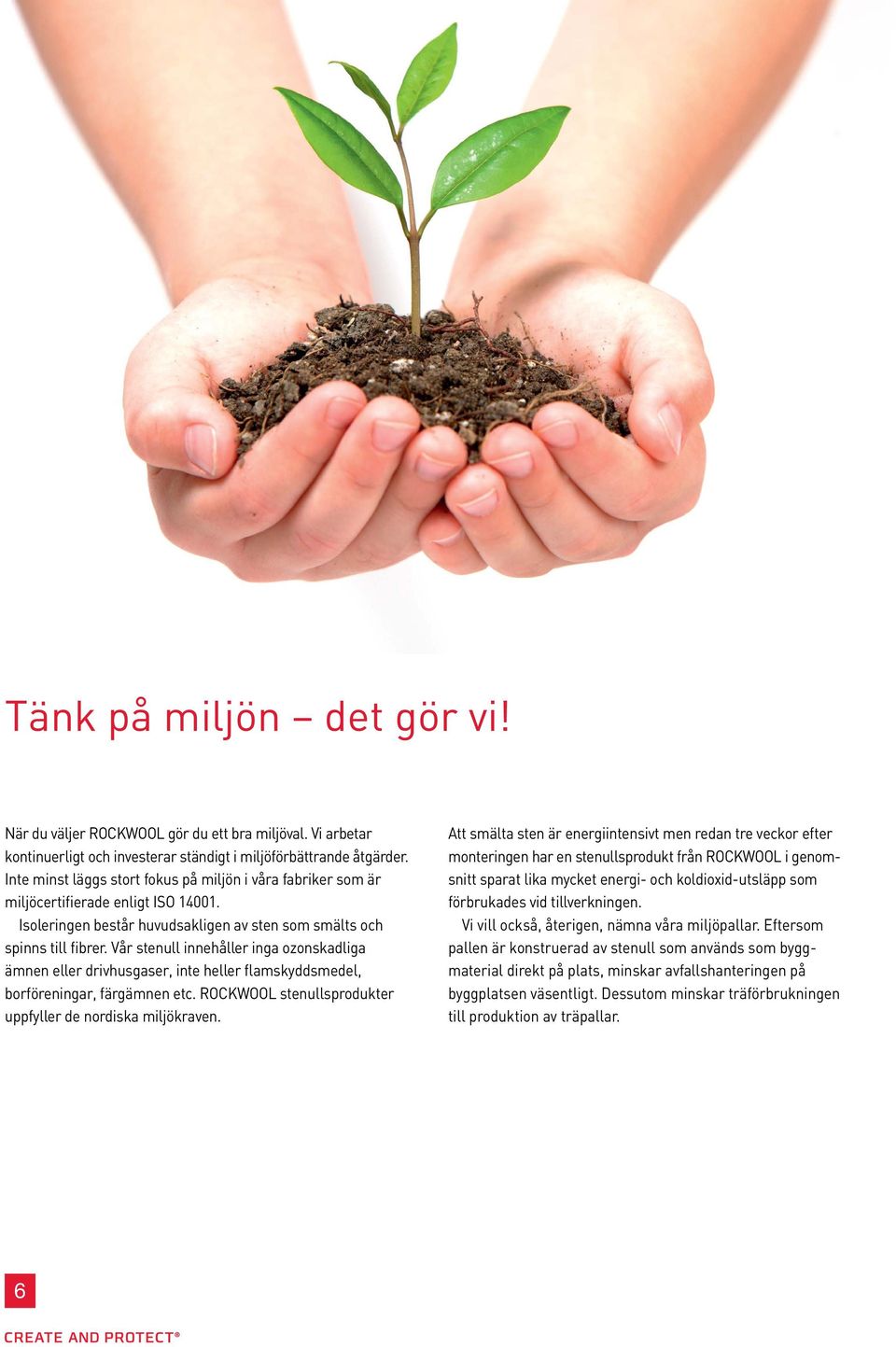 Tänk på miljön – det gör vi!

När du väljer ROCKWOOL gör du ett bra miljöval. Vi arbetar kontinuerligt och investerar ständigt i miljöförbättrande åtgärder. Inte minst läggs stort fokus på miljön i våra fabriker som är miljöcertifierade enligt ISO 14001.

Isoleringen består huvudsakligen av sten som smälts och spinns till fibrer. Vår stenull innehåller inga ozonskadliga ämnen eller drivhusgaser, inte heller flamskyddsmedel, borföreningar, färgämnen etc. ROCKWOOL stenullsprodukter uppfyller de nordiska miljökraven.

Att smälta sten är energiintensivt men redan tre veckor efter monteringen har en stenullsprodukt från ROCKWOOL i genomsnitt sparat lika mycket energi- och koldioxid-utsläpp som förbrukades vid tillverkningen.

Vi vill också, återigen, nämna våra miljöpallar. Eftersom pallen är konstruerad av stenull som används som byggmaterial direkt på plats, minskar avfallshanteringen på byggplatsen väsentligt. Dessutom minskar träförbrukningen till produktion av träpallar.

6

CREATE AND PROTECT®